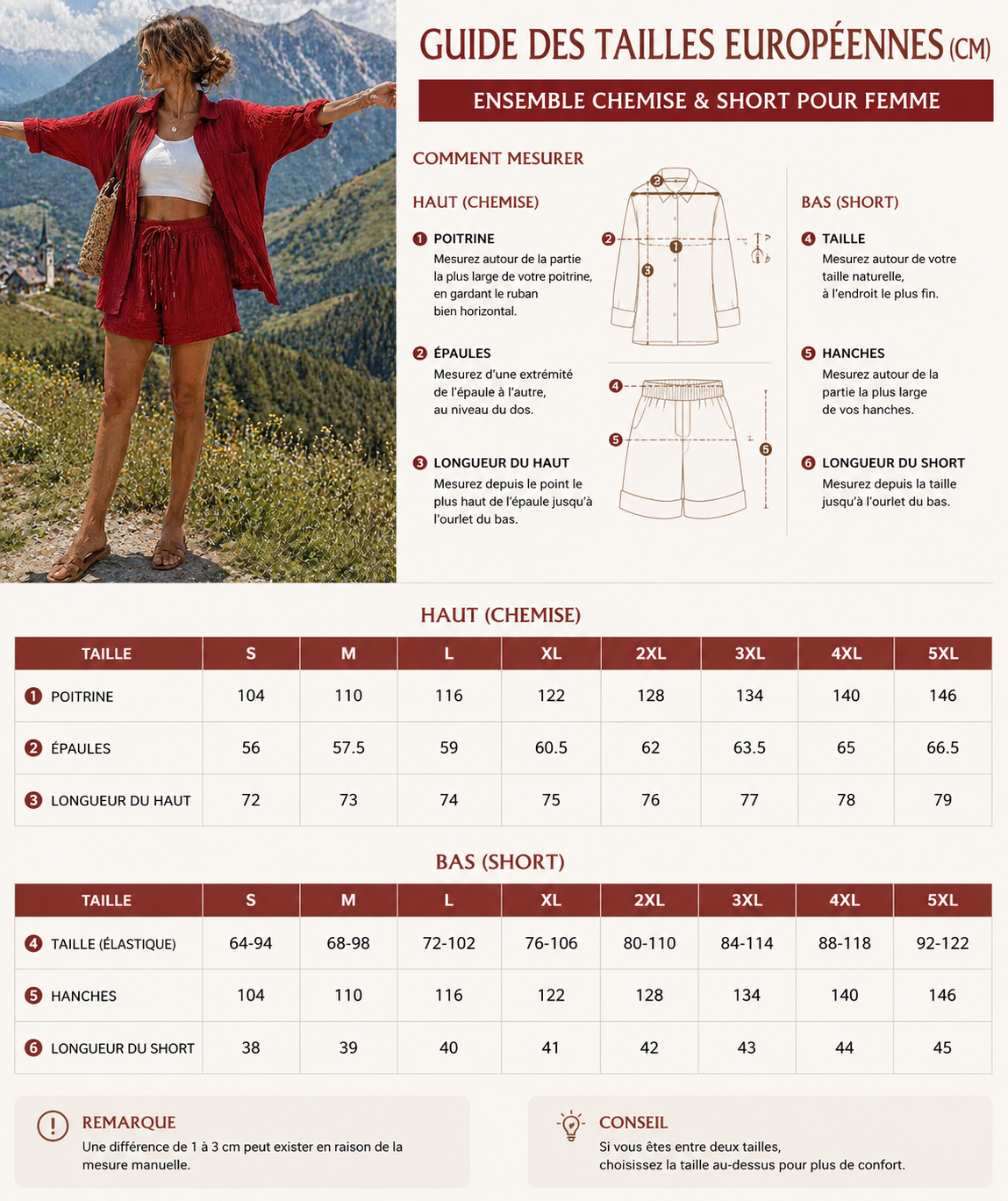 GUIDE DES TAILLES EUROPÉENNES (CM)

ENSEMBLE CHEMISE & SHORT POUR FEMME

COMMENT MESURER

HAUT (CHEMISE)

1 POITRINE
Mesurez autour de la partie la plus large de votre poitrine, en gardant le ruban bien horizontal.

2 ÉPAULES
Mesurez d'une extrémité de l'épaule à l'autre, au niveau du dos.

3 LONGUEUR DU HAUT
Mesurez depuis le point le plus haut de l'épaule jusqu'à l'ourlet du bas.

2 1 3

4 5 6

BAS (SHORT)

4 TAILLE
Mesurez autour de votre taille naturelle, à l'endroit le plus fin.

5 HANCHES
Mesurez autour de la partie la plus large de vos hanches.

6 LONGUEUR DU SHORT
Mesurez depuis la taille jusqu'à l'ourlet du bas.

HAUT (CHEMISE)

| TAILLE | S | M | L | XL | 2XL | 3XL | 4XL | 5XL |
|---|---|---|---|---|---|---|---|---|
| 1 POITRINE | 104 | 110 | 116 | 122 | 128 | 134 | 140 | 146 |
| 2 ÉPAULES | 56 | 57.5 | 59 | 60.5 | 62 | 63.5 | 65 | 66.5 |
| 3 LONGUEUR DU HAUT | 72 | 73 | 74 | 75 | 76 | 77 | 78 | 79 |

BAS (SHORT)

| TAILLE | S | M | L | XL | 2XL | 3XL | 4XL | 5XL |
|---|---|---|---|---|---|---|---|---|
| 4 TAILLE (ÉLASTIQUE) | 64-94 | 68-98 | 72-102 | 76-106 | 80-110 | 84-114 | 88-118 | 92-122 |
| 5 HANCHES | 104 | 110 | 116 | 122 | 128 | 134 | 140 | 146 |
| 6 LONGUEUR DU SHORT | 38 | 39 | 40 | 41 | 42 | 43 | 44 | 45 |

REMARQUE
Une différence de 1 à 3 cm peut exister en raison de la mesure manuelle.

CONSEIL
Si vous êtes entre deux tailles, choisissez la taille au-dessus pour plus de confort.